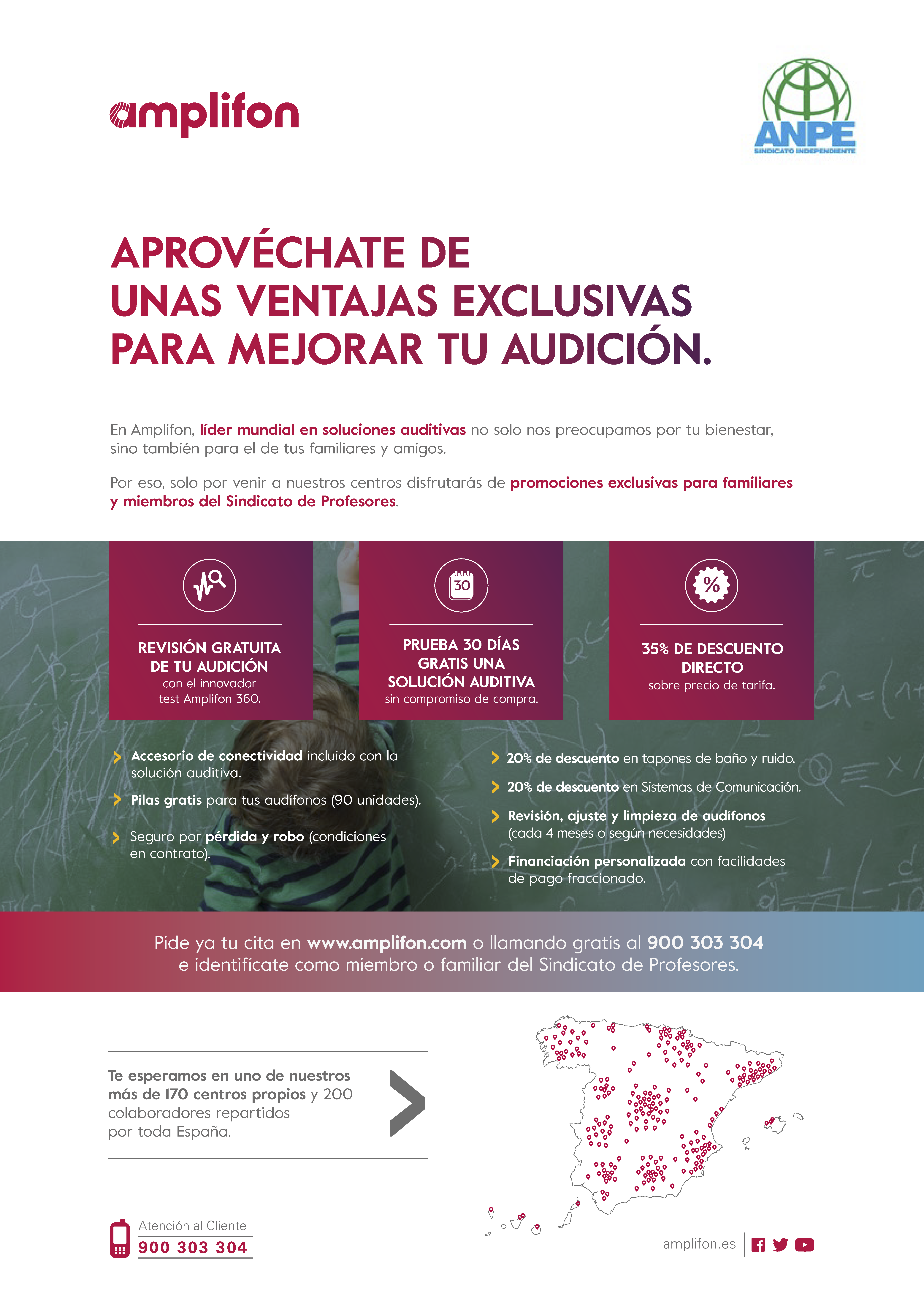 amplifon

ANPE
SINDICATO INDEPENDIENTE

APROVÉCHATE DE UNAS VENTAJAS EXCLUSIVAS PARA MEJORAR TU AUDICIÓN.

En Amplifon, líder mundial en soluciones auditivas no solo nos preocupamos por tu bienestar, sino también para el de tus familiares y amigos.

Por eso, solo por venir a nuestros centros disfrutarás de promociones exclusivas para familiares y miembros del Sindicato de Profesores.

REVISIÓN GRATUITA DE TU AUDICIÓN
con el innovador test Amplifon 360.

30

PRUEBA 30 DÍAS GRATIS UNA SOLUCIÓN AUDITIVA
sin compromiso de compra.

%

35% DE DESCUENTO DIRECTO
sobre precio de tarifa.

Accesorio de conectividad incluido con la solución auditiva.

Pilas gratis para tus audífonos (90 unidades).

Seguro por pérdida y robo (condiciones en contrato).

20% de descuento en tapones de baño y ruido.

20% de descuento en Sistemas de Comunicación.

Revisión, ajuste y limpieza de audífonos (cada 4 meses o según necesidades)

Financiación personalizada con facilidades de pago fraccionado.

Pide ya tu cita en www.amplifon.com o llamando gratis al 900 303 304 e identifícate como miembro o familiar del Sindicato de Profesores.

Te esperamos en uno de nuestros más de 170 centros propios y 200 colaboradores repartidos por toda España.

Atención al Cliente
900 303 304

amplifon.es